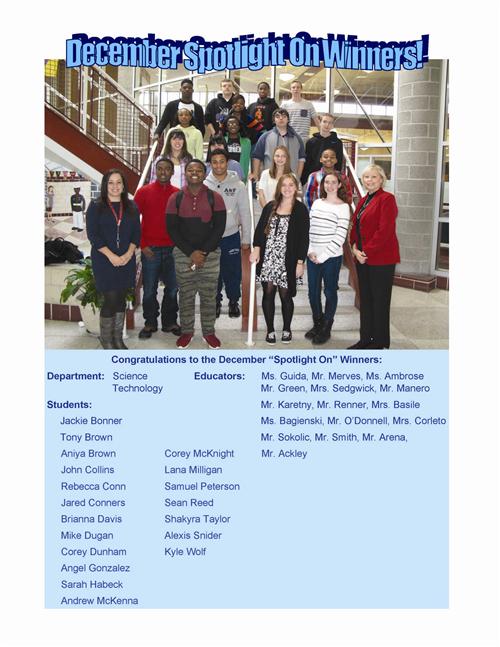 December Spotlight On Winners!

Congratulations to the December "Spotlight On" Winners:

Department: Science Technology

Educators: Ms. Guida, Mr. Merves, Ms. Ambrose Mr. Green, Mrs. Sedgwick, Mr. Manero Mr. Karetny, Mr. Renner, Mrs. Basile Ms. Bagienski, Mr. O'Donnell, Mrs. Corleto Mr. Sokolic, Mr. Smith, Mr. Arena, Mr. Ackley

Students:

Jackie Bonner
Tony Brown
Aniya Brown
John Collins
Rebecca Conn
Jared Conners
Brianna Davis
Mike Dugan
Corey Dunham
Angel Gonzalez
Sarah Habeck
Andrew McKenna

Corey McKnight
Lana Milligan
Samuel Peterson
Sean Reed
Shakyra Taylor
Alexis Snider
Kyle Wolf